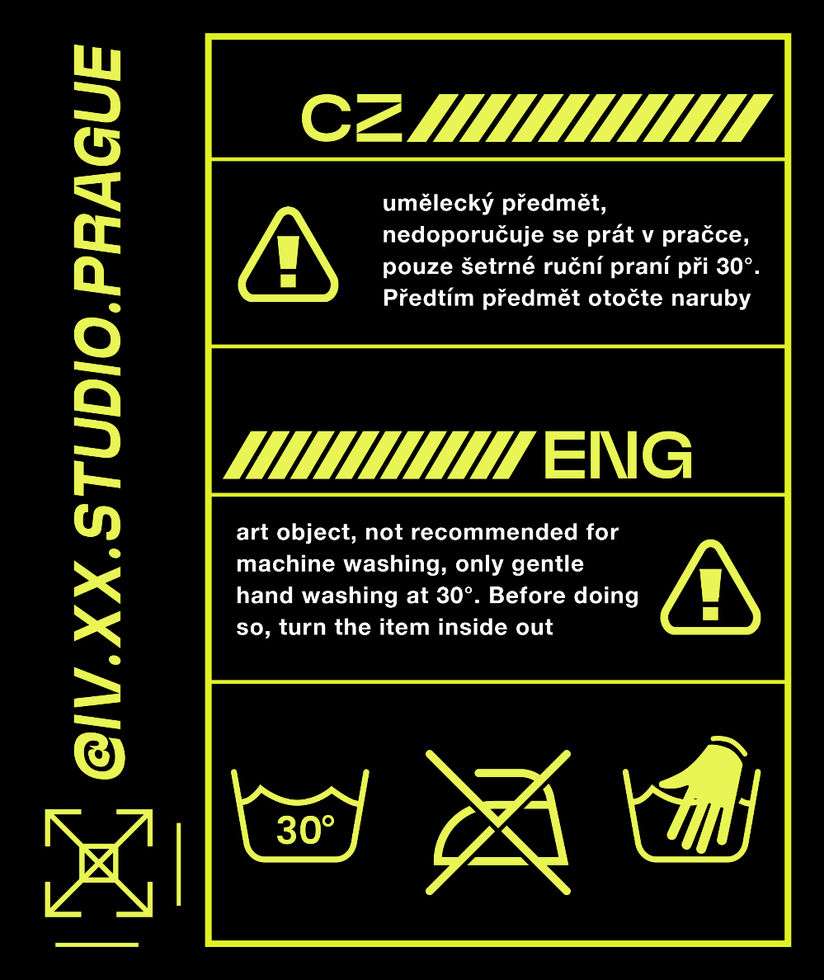 @IV.XX.STUDIO.PRAGUE

CZ

umělecký předmět, nedoporučuje se prát v pračce, pouze šetrné ruční praní při 30°. Předtím předmět otočte naruby

ENG

art object, not recommended for machine washing, only gentle hand washing at 30°. Before doing so, turn the item inside out

30°